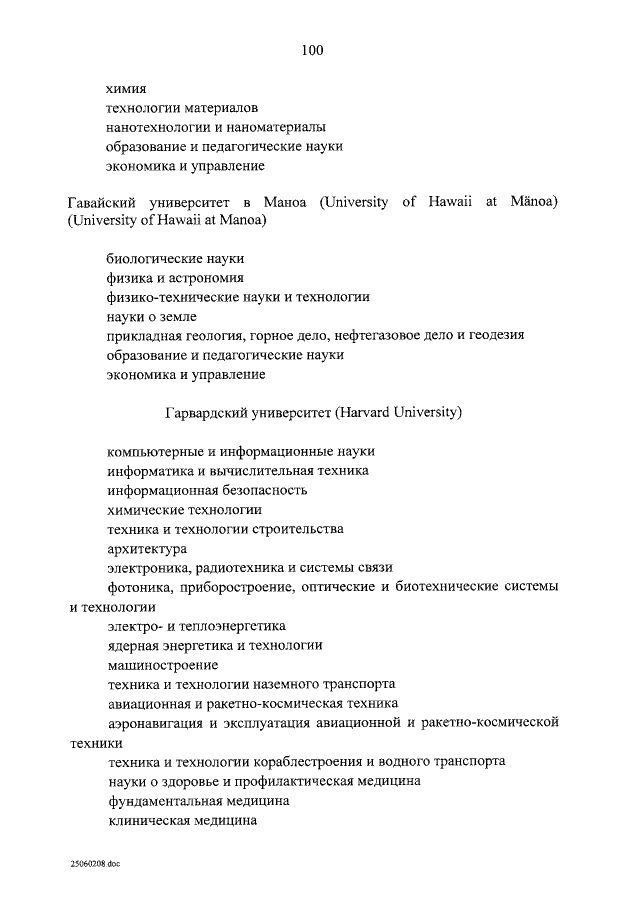 100

химия
технологии материалов
нанотехнологии и наноматериалы
образование и педагогические науки
экономика и управление

Гавайский университет в Маноа (University of Hawaii at Mānoa) (University of Hawaii at Manoa)

биологические науки
физика и астрономия
физико-технические науки и технологии
науки о земле
прикладная геология, горное дело, нефтегазовое дело и геодезия
образование и педагогические науки
экономика и управление

Гарвардский университет (Harvard University)

компьютерные и информационные науки
информатика и вычислительная техника
информационная безопасность
химические технологии
техника и технологии строительства
архитектура
электроника, радиотехника и системы связи
фотоника, приборостроение, оптические и биотехнические системы и технологии
электро- и теплоэнергетика
ядерная энергетика и технологии
машиностроение
техника и технологии наземного транспорта
авиационная и ракетно-космическая техника
аэронавигация и эксплуатация авиационной и ракетно-космической техники
техника и технологии кораблестроения и водного транспорта
науки о здоровье и профилактическая медицина
фундаментальная медицина
клиническая медицина

25060208.doc